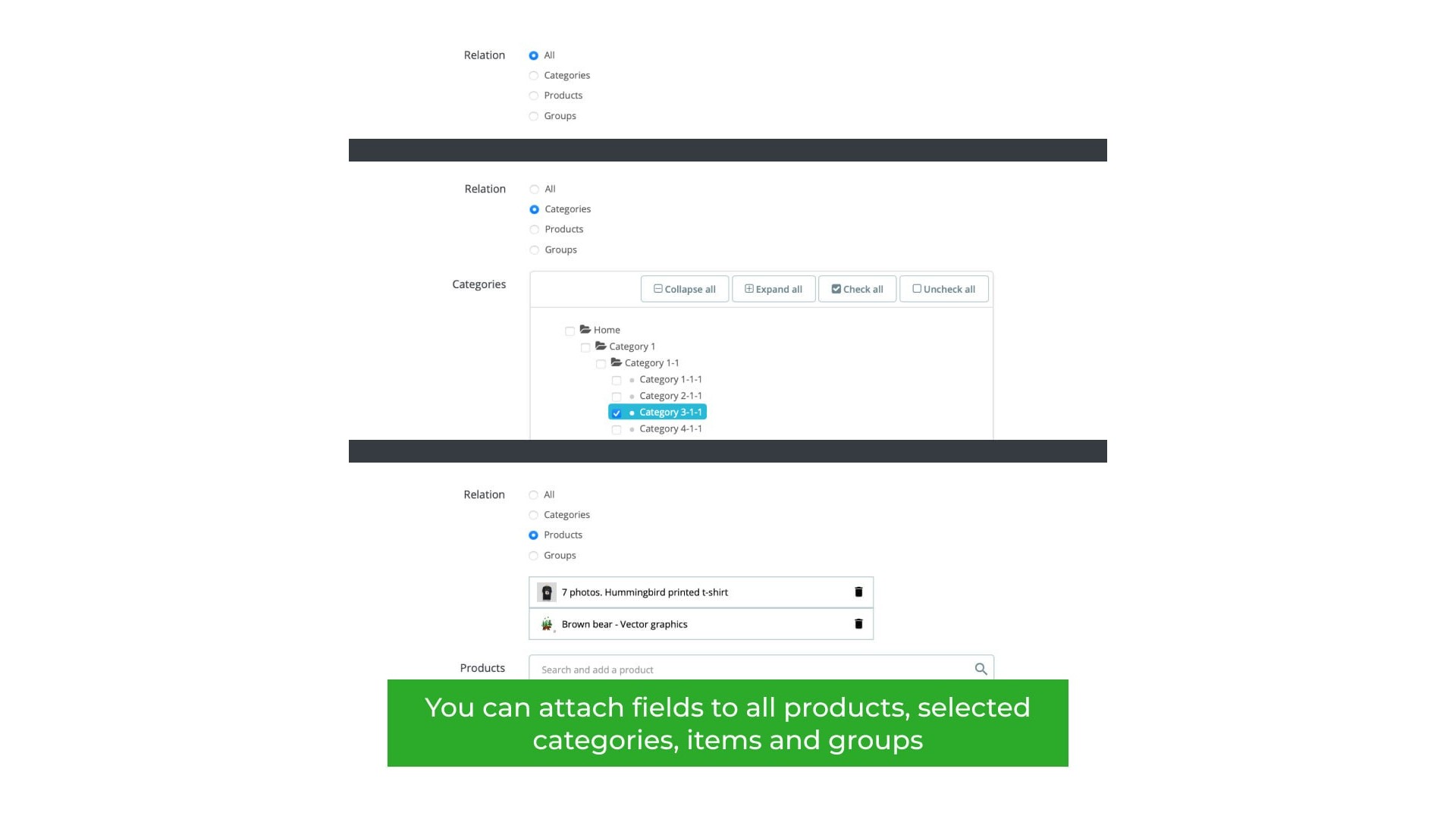 Relation
All
Categories
Products
Groups

Relation
All
Categories
Products
Groups

Categories
Collapse all
Expand all
Check all
Uncheck all

Home
Category 1
Category 1-1
Category 1-1-1
Category 2-1-1
Category 3-1-1
Category 4-1-1

Relation
All
Categories
Products
Groups

7 photos. Hummingbird printed t-shirt
Brown bear - Vector graphics

Products
Search and add a product

You can attach fields to all products, selected categories, items and groups